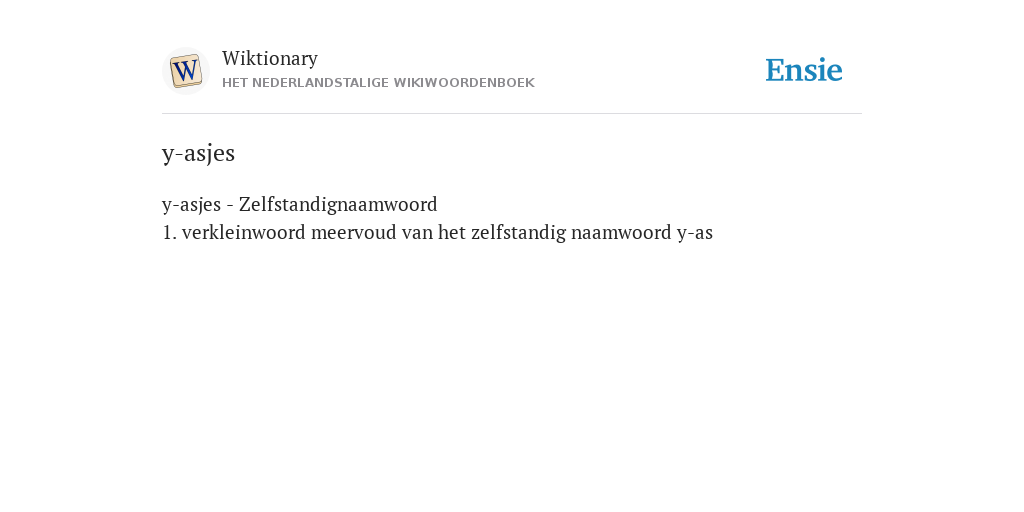 W

Wiktionary
HET NEDERLANDSTALIGE WIKIWOORDENBOEK

Ensie

y-asjes

y-asjes - Zelfstandignaamwoord
1. verkleinwoord meervoud van het zelfstandig naamwoord y-as